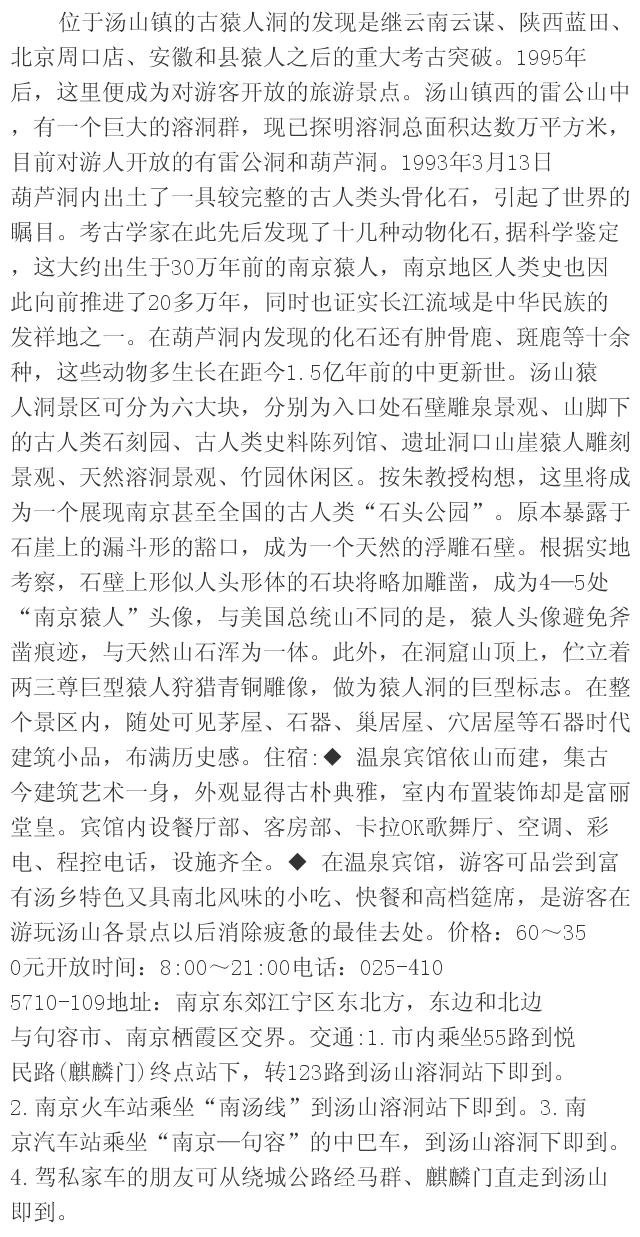 位于汤山镇的古猿人洞的发现是继云南云谋、陕西蓝田、北京周口店、安徽和县猿人之后的重大考古突破。1995年后，这里便成为对游客开放的旅游景点。汤山镇西的雷公山中，有一个巨大的溶洞群，现已探明溶洞总面积达数万平方米，目前对游人开放的有雷公洞和葫芦洞。1993年3月13日葫芦洞内出土了一具较完整的古人类头骨化石，引起了世界的瞩目。考古学家在此先后发现了十几种动物化石,据科学鉴定，这大约出生于30万年前的南京猿人，南京地区人类史也因此向前推进了20多万年，同时也证实长江流域是中华民族的发祥地之一。在葫芦洞内发现的化石还有肿骨鹿、斑鹿等十余种，这些动物多生长在距今1.5亿年前的中更新世。汤山猿人洞景区可分为六大块，分别为入口处石壁雕泉景观、山脚下的古人类石刻园、古人类史料陈列馆、遗址洞口山崖猿人雕刻景观、天然溶洞景观、竹园休闲区。按朱教授构想，这里将成为一个展现南京甚至全国的古人类“石头公园”。原本暴露于石崖上的漏斗形的豁口，成为一个天然的浮雕石壁。根据实地考察，石壁上形似人头形体的石块将略加雕凿，成为4—5处“南京猿人”头像，与美国总统山不同的是，猿人头像避免斧凿痕迹，与天然山石浑为一体。此外，在洞窟山顶上，伫立着两三尊巨型猿人狩猎青铜雕像，做为猿人洞的巨型标志。在整个景区内，随处可见茅屋、石器、巢居屋、穴居屋等石器时代建筑小品，布满历史感。住宿:◆ 温泉宾馆依山而建，集古今建筑艺术一身，外观显得古朴典雅，室内布置装饰却是富丽堂皇。宾馆内设餐厅部、客房部、卡拉OK歌舞厅、空调、彩电、程控电话，设施齐全。◆ 在温泉宾馆，游客可品尝到富有汤乡特色又具南北风味的小吃、快餐和高档筵席，是游客在游玩汤山各景点以后消除疲惫的最佳去处。价格：60～350元开放时间：8:00～21:00电话：025-4105710-109地址：南京东郊江宁区东北方，东边和北边与句容市、南京栖霞区交界。交通:1.市内乘坐55路到悦民路(麒麟门)终点站下，转123路到汤山溶洞站下即到。2.南京火车站乘坐“南汤线”到汤山溶洞站下即到。3.南京汽车站乘坐“南京—句容”的中巴车，到汤山溶洞下即到。4.驾私家车的朋友可从绕城公路经马群、麒麟门直走到汤山即到。